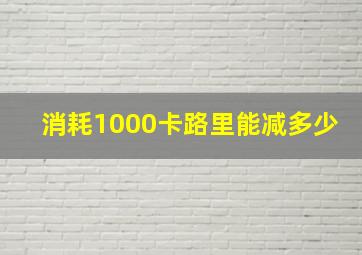 消耗1000卡路里能减多少